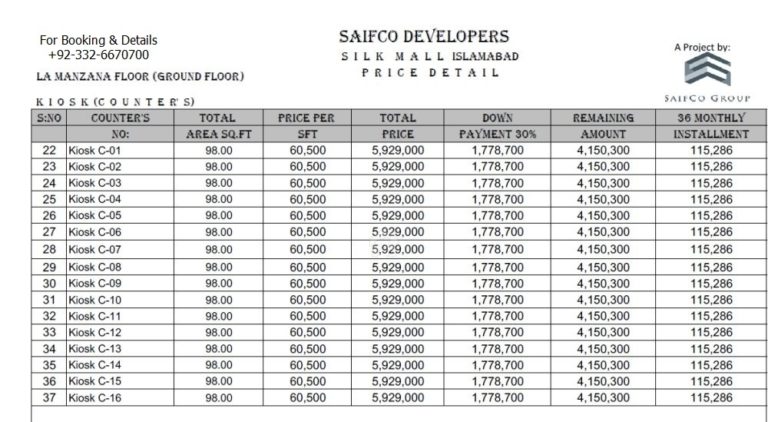 For Booking & Details
+92-332-6670700

SAIFCO DEVELOPERS
SILK MALL ISLAMABAD
PRICE DETAIL

A Project by:
SAIFCO GROUP

LA MANZANA FLOOR (GROUND FLOOR)

KIOSK (COUNTER'S)

| S:NO | COUNTER'S NO: | TOTAL AREA SQ.FT | PRICE PER SFT | TOTAL PRICE | DOWN PAYMENT 30% | REMAINING AMOUNT | 36 MONTHLY INSTALLMENT |
|---|---|---|---|---|---|---|---|
| 22 | Kiosk C-01 | 98.00 | 60,500 | 5,929,000 | 1,778,700 | 4,150,300 | 115,286 |
| 23 | Kiosk C-02 | 98.00 | 60,500 | 5,929,000 | 1,778,700 | 4,150,300 | 115,286 |
| 24 | Kiosk C-03 | 98.00 | 60,500 | 5,929,000 | 1,778,700 | 4,150,300 | 115,286 |
| 25 | Kiosk C-04 | 98.00 | 60,500 | 5,929,000 | 1,778,700 | 4,150,300 | 115,286 |
| 26 | Kiosk C-05 | 98.00 | 60,500 | 5,929,000 | 1,778,700 | 4,150,300 | 115,286 |
| 27 | Kiosk C-06 | 98.00 | 60,500 | 5,929,000 | 1,778,700 | 4,150,300 | 115,286 |
| 28 | Kiosk C-07 | 98.00 | 60,500 | 5,929,000 | 1,778,700 | 4,150,300 | 115,286 |
| 29 | Kiosk C-08 | 98.00 | 60,500 | 5,929,000 | 1,778,700 | 4,150,300 | 115,286 |
| 30 | Kiosk C-09 | 98.00 | 60,500 | 5,929,000 | 1,778,700 | 4,150,300 | 115,286 |
| 31 | Kiosk C-10 | 98.00 | 60,500 | 5,929,000 | 1,778,700 | 4,150,300 | 115,286 |
| 32 | Kiosk C-11 | 98.00 | 60,500 | 5,929,000 | 1,778,700 | 4,150,300 | 115,286 |
| 33 | Kiosk C-12 | 98.00 | 60,500 | 5,929,000 | 1,778,700 | 4,150,300 | 115,286 |
| 34 | Kiosk C-13 | 98.00 | 60,500 | 5,929,000 | 1,778,700 | 4,150,300 | 115,286 |
| 35 | Kiosk C-14 | 98.00 | 60,500 | 5,929,000 | 1,778,700 | 4,150,300 | 115,286 |
| 36 | Kiosk C-15 | 98.00 | 60,500 | 5,929,000 | 1,778,700 | 4,150,300 | 115,286 |
| 37 | Kiosk C-16 | 98.00 | 60,500 | 5,929,000 | 1,778,700 | 4,150,300 | 115,286 |